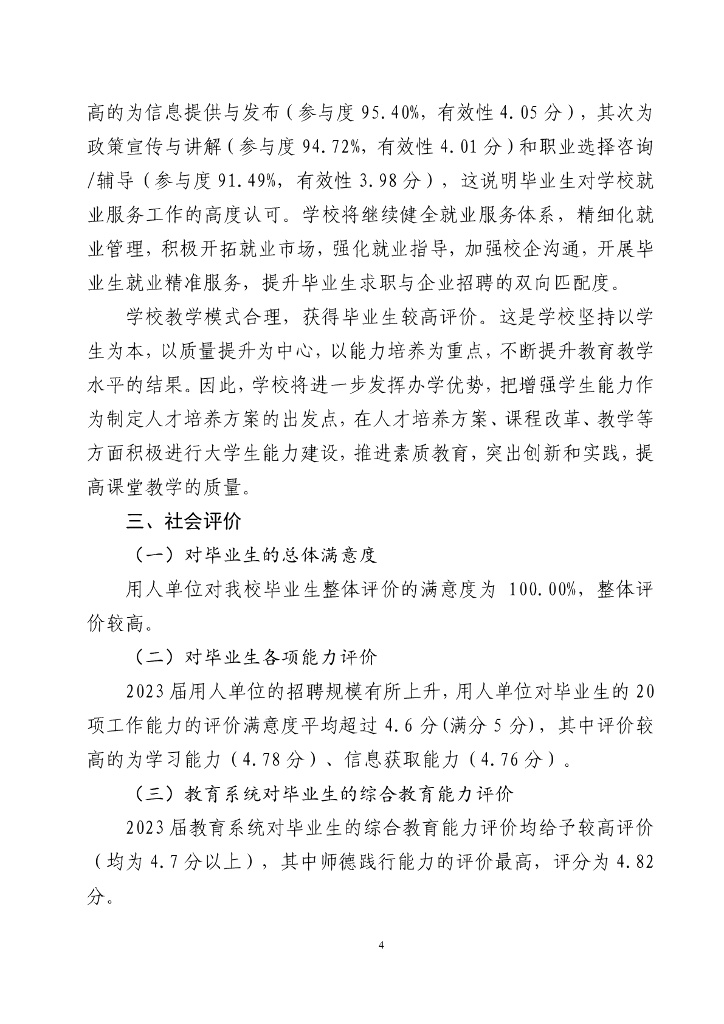 高的为信息提供与发布（参与度 95.40%，有效性 4.05 分），其次为政策宣传与讲解（参与度 94.72%，有效性 4.01 分）和职业选择咨询/辅导（参与度 91.49%，有效性 3.98 分），这说明毕业生对学校就业服务工作的高度认可。学校将继续健全就业服务体系，精细化就业管理，积极开拓就业市场，强化就业指导，加强校企沟通，开展毕业生就业精准服务，提升毕业生求职与企业招聘的双向匹配度。

学校教学模式合理，获得毕业生较高评价。这是学校坚持以学生为本，以质量提升为中心，以能力培养为重点，不断提升教育教学水平的结果。因此，学校将进一步发挥办学优势，把增强学生能力作为制定人才培养方案的出发点，在人才培养方案、课程改革、教学等方面积极进行大学生能力建设，推进素质教育，突出创新和实践，提高课堂教学的质量。

三、社会评价

（一）对毕业生的总体满意度

用人单位对我校毕业生整体评价的满意度为 100.00%，整体评价较高。

（二）对毕业生各项能力评价

2023 届用人单位的招聘规模有所上升，用人单位对毕业生的 20 项工作能力的评价满意度平均超过 4.6 分(满分 5 分)，其中评价较高的为学习能力（4.78 分）、信息获取能力（4.76 分）。

（三）教育系统对毕业生的综合教育能力评价

2023 届教育系统对毕业生的综合教育能力评价均给予较高评价（均为 4.7 分以上），其中师德践行能力的评价最高，评分为 4.82 分。

4